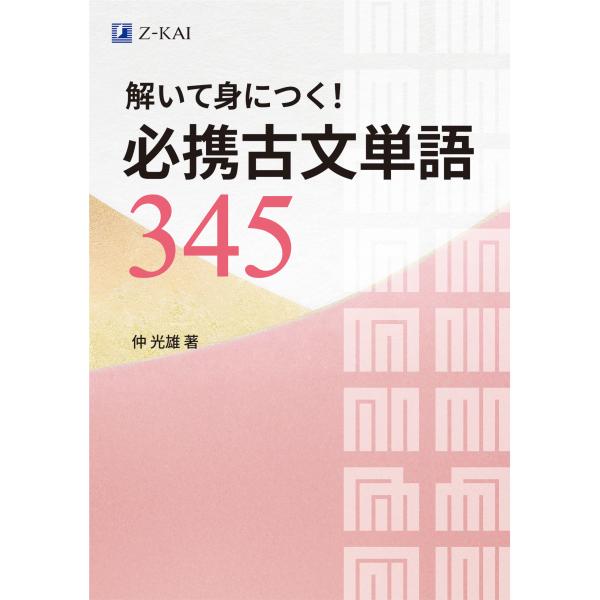 Z-KAI

解いて身につく!
必携古文単語
345

仲 光雄 著